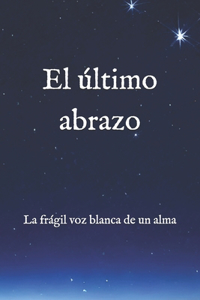 El último abrazo

La frágil voz blanca de un alma